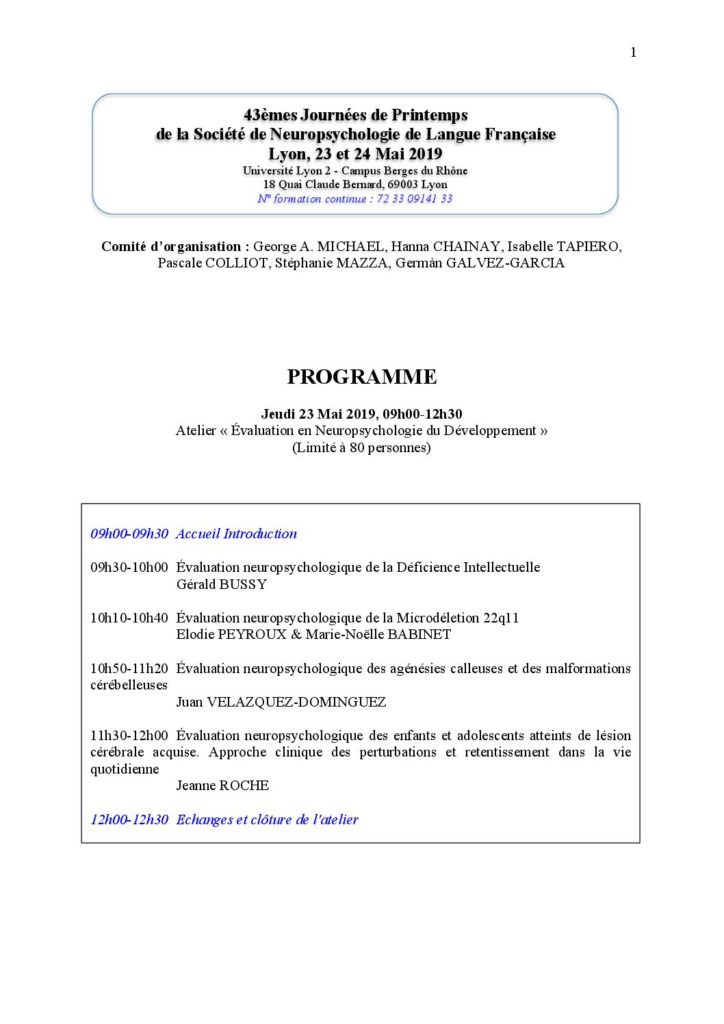 1

43èmes Journées de Printemps
de la Société de Neuropsychologie de Langue Française
Lyon, 23 et 24 Mai 2019
Université Lyon 2 - Campus Berges du Rhône
18 Quai Claude Bernard, 69003 Lyon
N° formation continue : 72 33 09141 33

Comité d'organisation : George A. MICHAEL, Hanna CHAINAY, Isabelle TAPIERO, Pascale COLLIOT, Stéphanie MAZZA, Germàn GALVEZ-GARCIA

PROGRAMME

Jeudi 23 Mai 2019, 09h00-12h30
Atelier « Évaluation en Neuropsychologie du Développement »
(Limité à 80 personnes)

09h00-09h30 Accueil Introduction

09h30-10h00 Évaluation neuropsychologique de la Déficience Intellectuelle
Gérald BUSSY

10h10-10h40 Évaluation neuropsychologique de la Microdélétion 22q11
Elodie PEYROUX & Marie-Noëlle BABINET

10h50-11h20 Évaluation neuropsychologique des agénésies calleuses et des malformations cérébelleuses
Juan VELAZQUEZ-DOMINGUEZ

11h30-12h00 Évaluation neuropsychologique des enfants et adolescents atteints de lésion cérébrale acquise. Approche clinique des perturbations et retentissement dans la vie quotidienne
Jeanne ROCHE

12h00-12h30 Echanges et clôture de l'atelier